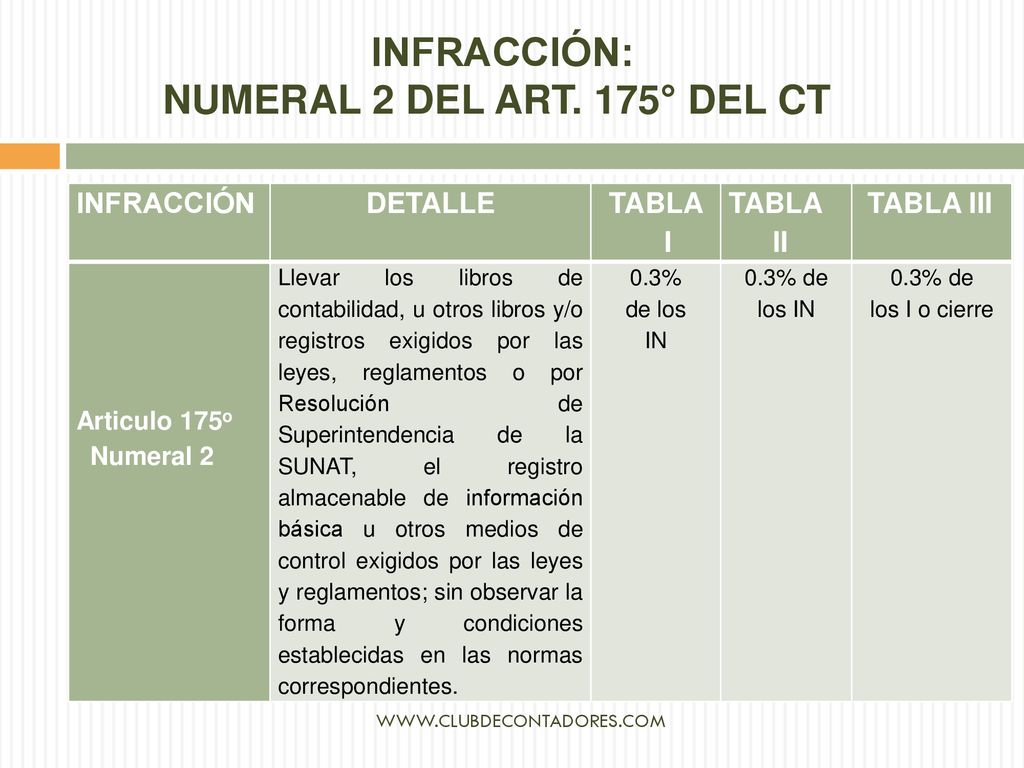 INFRACCIÓN:
NUMERAL 2 DEL ART. 175° DEL CT

| INFRACCIÓN | DETALLE | TABLA I | TABLA II | TABLA III |
|---|---|---|---|---|
| Articulo 175º Numeral 2 | Llevar los libros de contabilidad, u otros libros y/o registros exigidos por las leyes, reglamentos o por Resolución de Superintendencia de la SUNAT, el registro almacenable de información básica u otros medios de control exigidos por las leyes y reglamentos; sin observar la forma y condiciones establecidas en las normas correspondientes. | 0.3% de los IN | 0.3% de los IN | 0.3% de los I o cierre |

WWW.CLUBDECONTADORES.COM